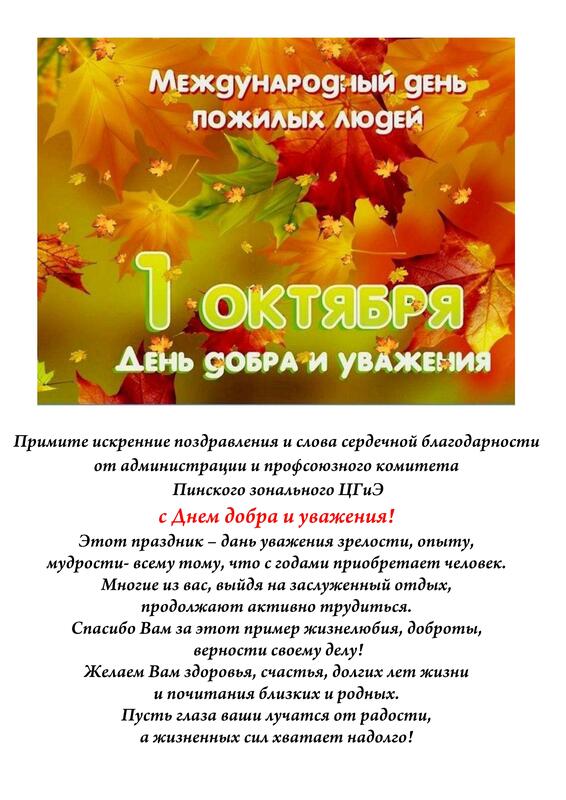 Международный день пожилых людей

1 октября

День добра и уважения

Примите искренние поздравления и слова сердечной благодарности от администрации и профсоюзного комитета Пинского зонального ЦГиЭ

с Днем добра и уважения!

Этот праздник – дань уважения зрелости, опыту, мудрости- всему тому, что с годами приобретает человек. Многие из вас, выйдя на заслуженный отдых, продолжают активно трудиться. Спасибо Вам за этот пример жизнелюбия, доброты, верности своему делу! Желаем Вам здоровья, счастья, долгих лет жизни и почитания близких и родных. Пусть глаза ваши лучатся от радости, а жизненных сил хватает надолго!